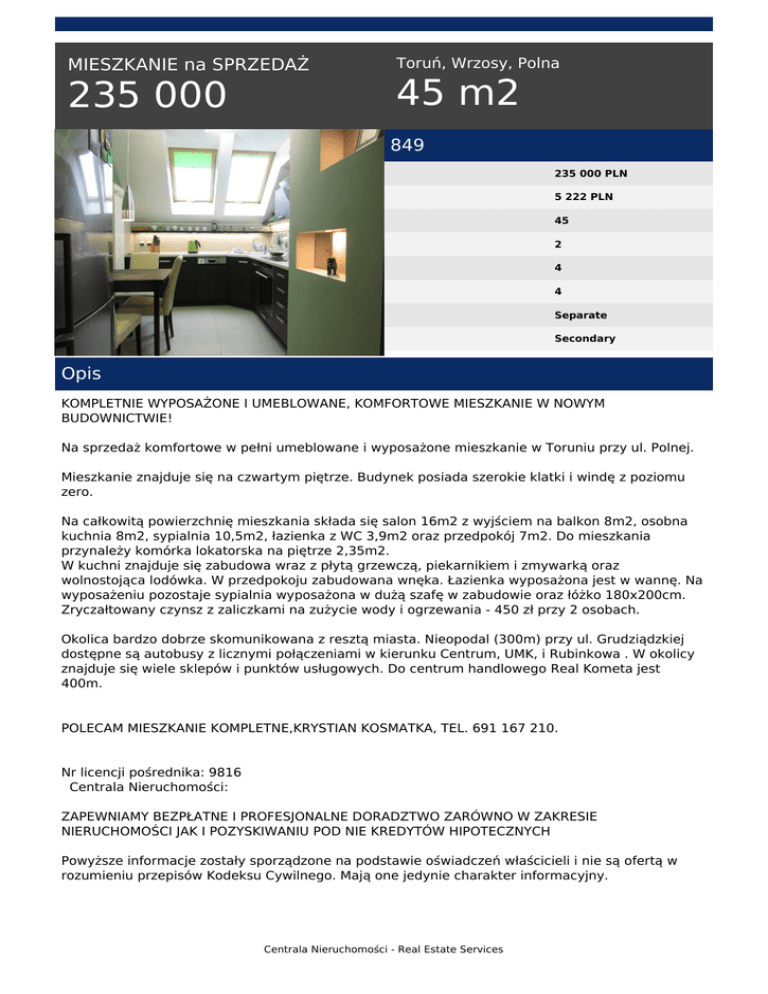 MIESZKANIE na SPRZEDAŻ
235 000

Toruń, Wrzosy, Polna
45 m2

849

235 000 PLN
5 222 PLN
45
2
4
4
Separate
Secondary

Opis

KOMPLETNIE WYPOSAŻONE I UMEBLOWANE, KOMFORTOWE MIESZKANIE W NOWYM BUDOWNICTWIE!

Na sprzedaż komfortowe w pełni umeblowane i wyposażone mieszkanie w Toruniu przy ul. Polnej.

Mieszkanie znajduje się na czwartym piętrze. Budynek posiada szerokie klatki i windę z poziomu zero.

Na całkowitą powierzchnię mieszkania składa się salon 16m2 z wyjściem na balkon 8m2, osobna kuchnia 8m2, sypialnia 10,5m2, łazienka z WC 3,9m2 oraz przedpokój 7m2. Do mieszkania przynależy komórka lokatorska na piętrze 2,35m2.
W kuchni znajduje się zabudowa wraz z płytą grzewczą, piekarnikiem i zmywarką oraz wolnostojąca lodówka. W przedpokoju zabudowana wnęka. Łazienka wyposażona jest w wannę. Na wyposażeniu pozostaje sypialnia wyposażona w dużą szafę w zabudowie oraz łóżko 180x200cm.
Zryczałtowany czynsz z zaliczkami na zużycie wody i ogrzewania - 450 zł przy 2 osobach.

Okolica bardzo dobrze skomunikowana z resztą miasta. Nieopodal (300m) przy ul. Grudziądzkiej dostępne są autobusy z licznymi połączeniami w kierunku Centrum, UMK, i Rubinkowa . W okolicy znajduje się wiele sklepów i punktów usługowych. Do centrum handlowego Real Kometa jest 400m.

POLECAM MIESZKANIE KOMPLETNE,KRYSTIAN KOSMATKA, TEL. 691 167 210.

Nr licencji pośrednika: 9816
Centrala Nieruchomości:

ZAPEWNIAMY BEZPŁATNE I PROFESJONALNE DORADZTWO ZARÓWNO W ZAKRESIE NIERUCHOMOŚCI JAK I POZYSKIWANIU POD NIE KREDYTÓW HIPOTECZNYCH

Powyższe informacje zostały sporządzone na podstawie oświadczeń właścicieli i nie są ofertą w rozumieniu przepisów Kodeksu Cywilnego. Mają one jedynie charakter informacyjny.

Centrala Nieruchomości - Real Estate Services